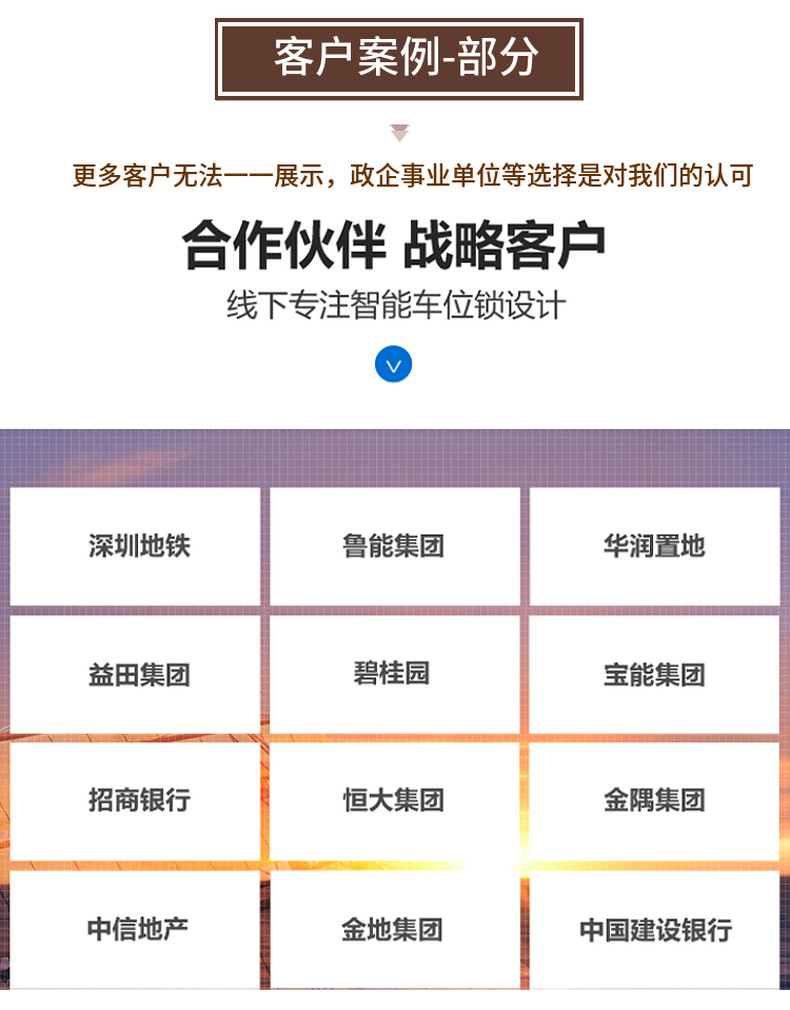 客户案例-部分

更多客户无法一一展示，政企事业单位等选择是对我们的认可

合作伙伴 战略客户

线下专注智能车位锁设计

深圳地铁

鲁能集团

华润置地

益田集团

碧桂园

宝能集团

招商银行

恒大集团

金隅集团

中信地产

金地集团

中国建设银行